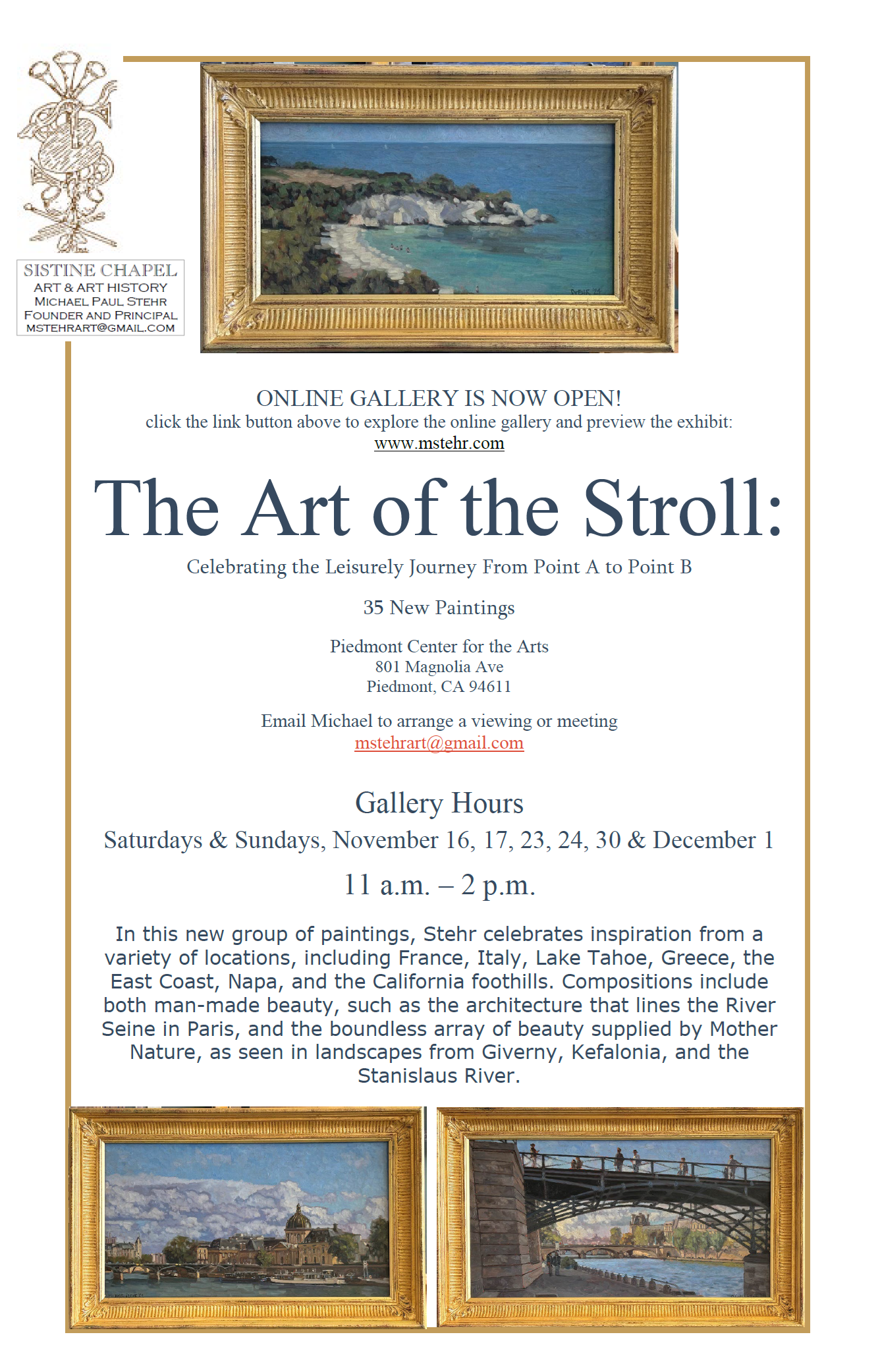 SISTINE CHAPEL
ART & ART HISTORY
MICHAEL PAUL STEHR
FOUNDER AND PRINCIPAL
MSTEHRART@GMAIL.COM

ONLINE GALLERY IS NOW OPEN!
click the link button above to explore the online gallery and preview the exhibit:
www.mstehr.com

The Art of the Stroll:

Celebrating the Leisurely Journey From Point A to Point B

35 New Paintings

Piedmont Center for the Arts
801 Magnolia Ave
Piedmont, CA 94611

Email Michael to arrange a viewing or meeting
mstehrart@gmail.com

Gallery Hours
Saturdays & Sundays, November 16, 17, 23, 24, 30 & December 1
11 a.m. – 2 p.m.

In this new group of paintings, Stehr celebrates inspiration from a variety of locations, including France, Italy, Lake Tahoe, Greece, the East Coast, Napa, and the California foothills. Compositions include both man-made beauty, such as the architecture that lines the River Seine in Paris, and the boundless array of beauty supplied by Mother Nature, as seen in landscapes from Giverny, Kefalonia, and the Stanislaus River.